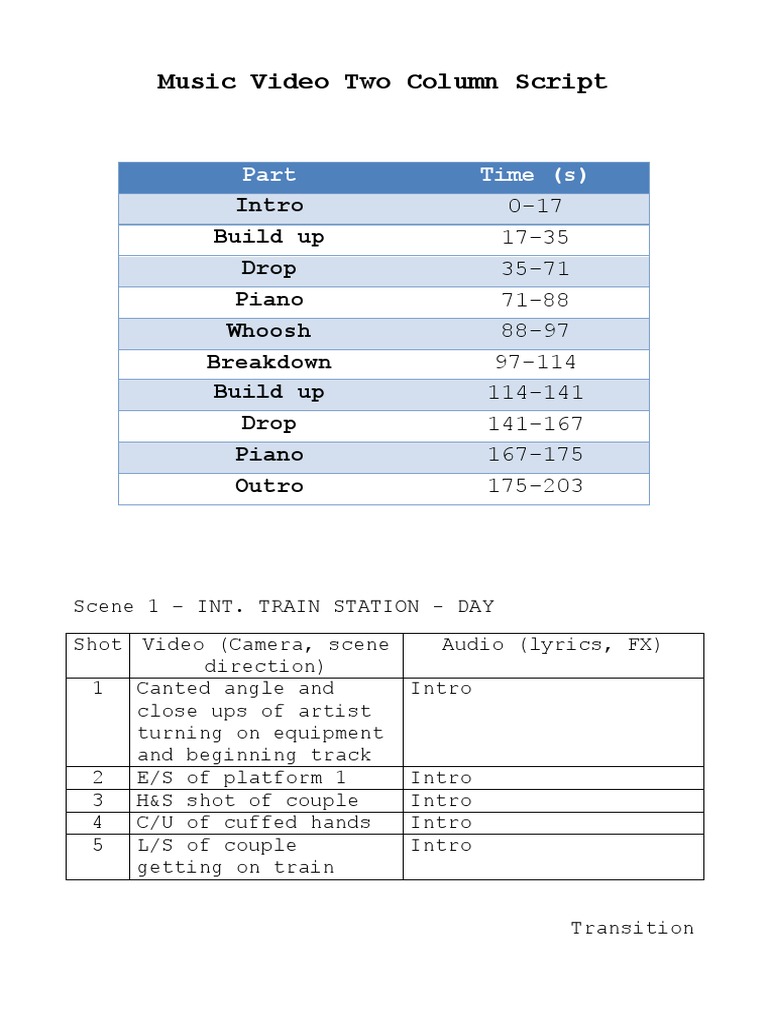 Music Video Two Column Script

| Part | Time (s) |
|---|---|
| Intro | 0-17 |
| Build up | 17-35 |
| Drop | 35-71 |
| Piano | 71-88 |
| Whoosh | 88-97 |
| Breakdown | 97-114 |
| Build up | 114-141 |
| Drop | 141-167 |
| Piano | 167-175 |
| Outro | 175-203 |

Scene 1 – INT. TRAIN STATION - DAY

| Shot | Video (Camera, scene direction) | Audio (lyrics, FX) |
|---|---|---|
| 1 | Canted angle and close ups of artist turning on equipment and beginning track | Intro |
| 2 | E/S of platform 1 | Intro |
| 3 | H&S shot of couple | Intro |
| 4 | C/U of cuffed hands | Intro |
| 5 | L/S of couple getting on train | Intro |

Transition